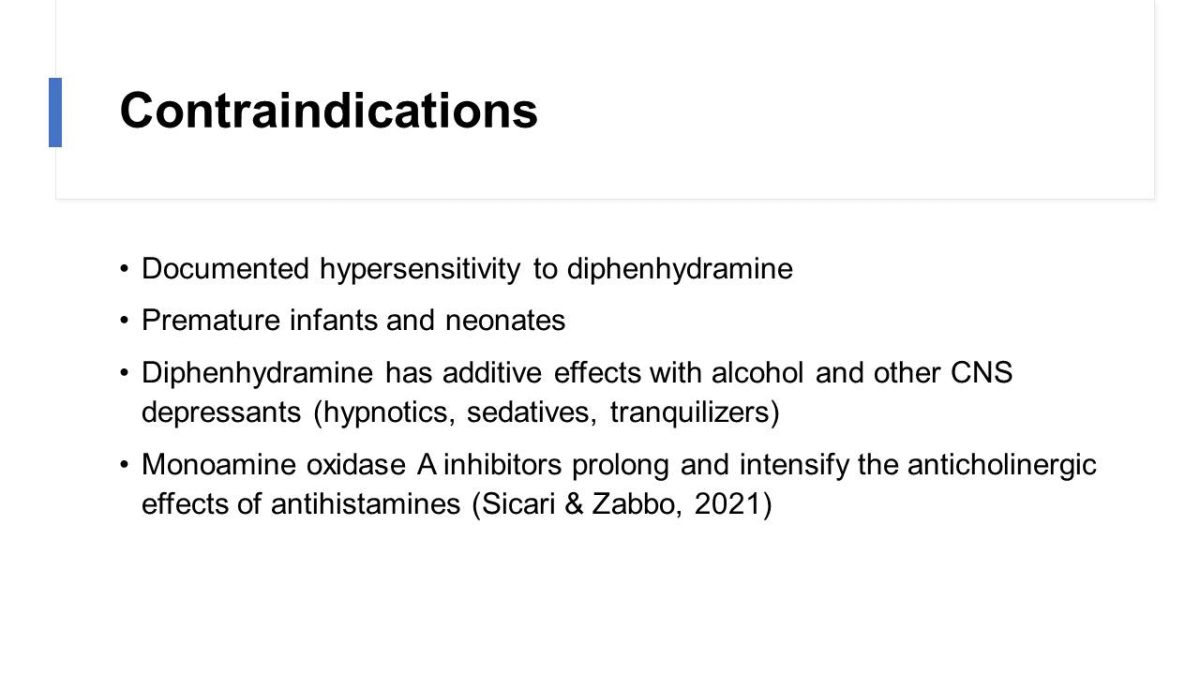 Contraindications

• Documented hypersensitivity to diphenhydramine
• Premature infants and neonates
• Diphenhydramine has additive effects with alcohol and other CNS depressants (hypnotics, sedatives, tranquilizers)
• Monoamine oxidase A inhibitors prolong and intensify the anticholinergic effects of antihistamines (Sicari & Zabbo, 2021)